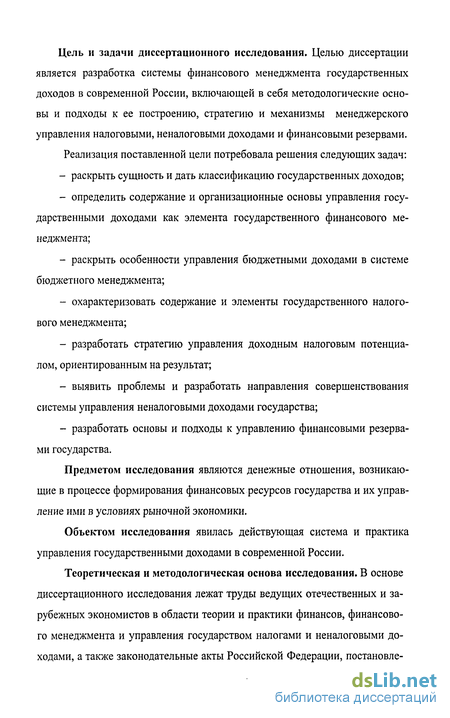 Цель и задачи диссертационного исследования. Целью диссертации является разработка системы финансового менеджмента государственных доходов в современной России, включающей в себя методологические основы и подходы к ее построению, стратегию и механизмы менеджерского управления налоговыми, неналоговыми доходами и финансовыми резервами.

Реализация поставленной цели потребовала решения следующих задач:

– раскрыть сущность и дать классификацию государственных доходов;

– определить содержание и организационные основы управления государственными доходами как элемента государственного финансового менеджмента;

– раскрыть особенности управления бюджетными доходами в системе бюджетного менеджмента;

– охарактеризовать содержание и элементы государственного налогового менеджмента;

– разработать стратегию управления доходным налоговым потенциалом, ориентированным на результат;

– выявить проблемы и разработать направления совершенствования системы управления неналоговыми доходами государства;

– разработать основы и подходы к управлению финансовыми резервами государства.

Предметом исследования являются денежные отношения, возникающие в процессе формирования финансовых ресурсов государства и их управление ими в условиях рыночной экономики.

Объектом исследования явилась действующая система и практика управления государственными доходами в современной России.

Теоретическая и методологическая основа исследования. В основе диссертационного исследования лежат труды ведущих отечественных и зарубежных экономистов в области теории и практики финансов, финансового менеджмента и управления государством налогами и неналоговыми доходами, а также законодательные акты Российской Федерации, постановле-

dsLib.net
библиотека диссертаций